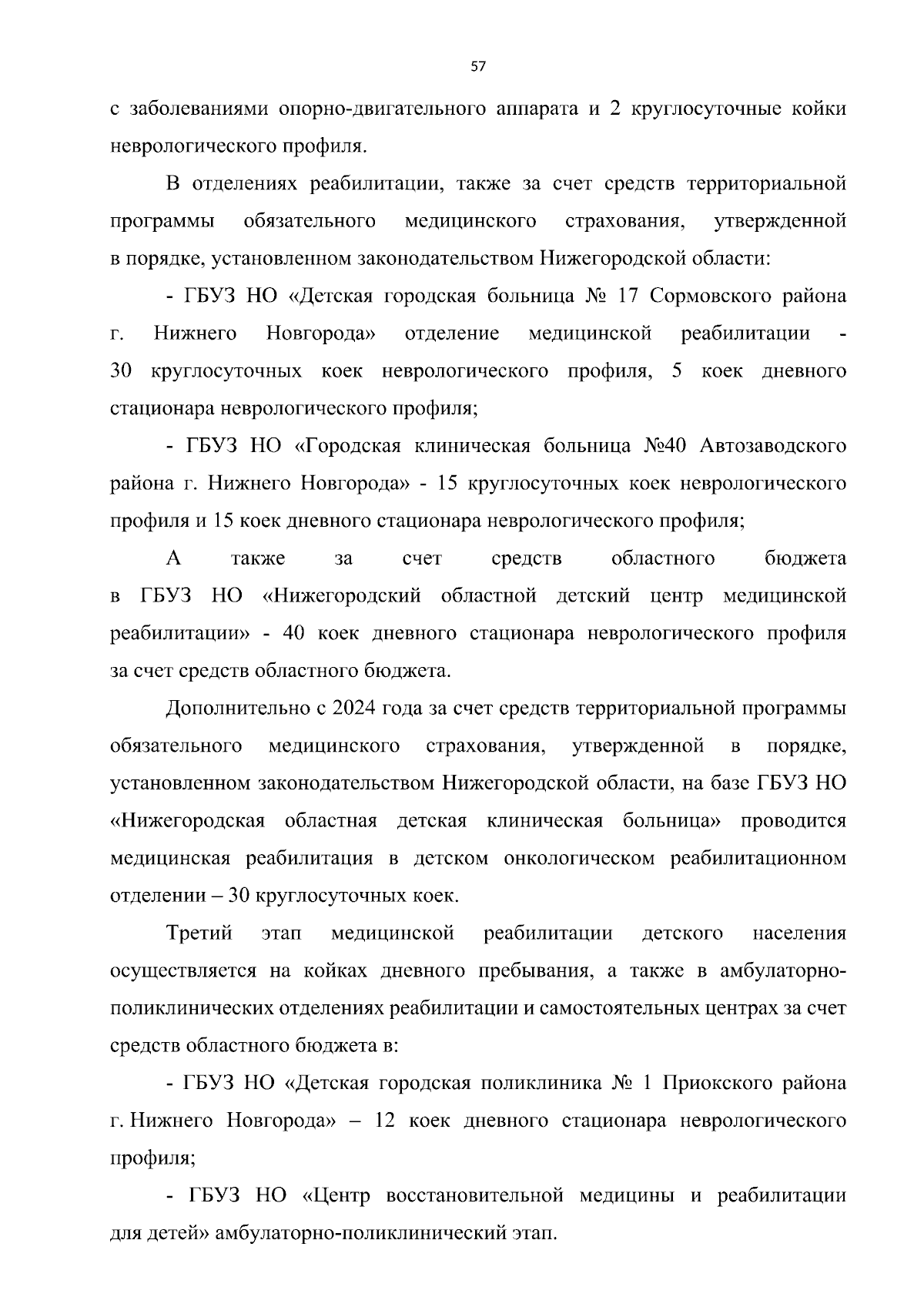 57

с заболеваниями опорно-двигательного аппарата и 2 круглосуточные койки неврологического профиля.

В отделениях реабилитации, также за счет средств территориальной программы обязательного медицинского страхования, утвержденной в порядке, установленном законодательством Нижегородской области:

- ГБУЗ НО «Детская городская больница № 17 Сормовского района г. Нижнего Новгорода» отделение медицинской реабилитации - 30 круглосуточных коек неврологического профиля, 5 коек дневного стационара неврологического профиля;

- ГБУЗ НО «Городская клиническая больница №40 Автозаводского района г. Нижнего Новгорода» - 15 круглосуточных коек неврологического профиля и 15 коек дневного стационара неврологического профиля;

А также за счет средств областного бюджета в ГБУЗ НО «Нижегородский областной детский центр медицинской реабилитации» - 40 коек дневного стационара неврологического профиля за счет средств областного бюджета.

Дополнительно с 2024 года за счет средств территориальной программы обязательного медицинского страхования, утвержденной в порядке, установленном законодательством Нижегородской области, на базе ГБУЗ НО «Нижегородская областная детская клиническая больница» проводится медицинская реабилитация в детском онкологическом реабилитационном отделении – 30 круглосуточных коек.

Третий этап медицинской реабилитации детского населения осуществляется на койках дневного пребывания, а также в амбулаторно-поликлинических отделениях реабилитации и самостоятельных центрах за счет средств областного бюджета в:

- ГБУЗ НО «Детская городская поликлиника № 1 Приокского района г. Нижнего Новгорода» – 12 коек дневного стационара неврологического профиля;

- ГБУЗ НО «Центр восстановительной медицины и реабилитации для детей» амбулаторно-поликлинический этап.